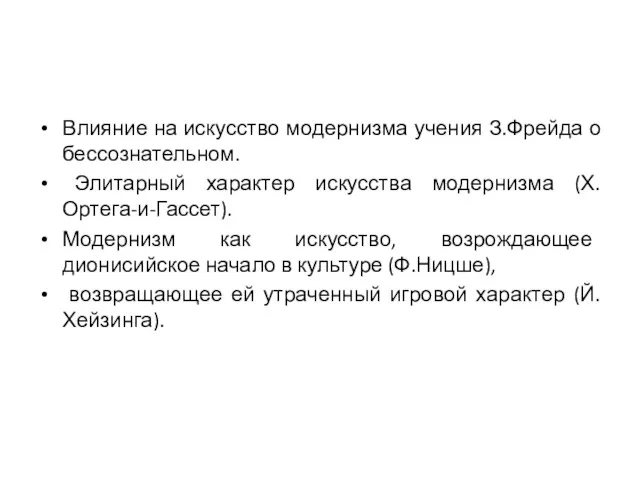 • Влияние на искусство модернизма учения З.Фрейда о бессознательном.

• Элитарный характер искусства модернизма (Х. Ортега-и-Гассет).

• Модернизм как искусство, возрождающее дионисийское начало в культуре (Ф.Ницше),

• возвращающее ей утраченный игровой характер (Й. Хейзинга).